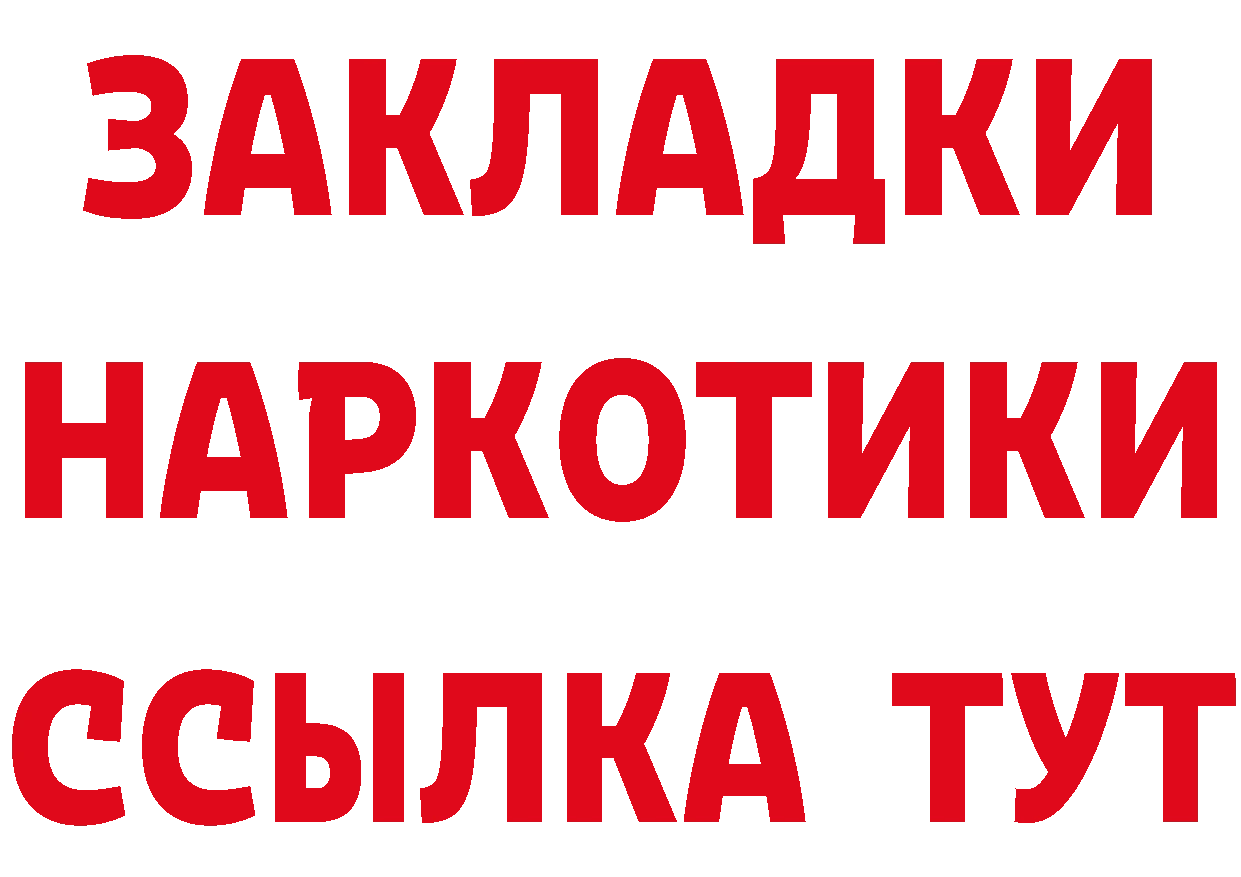 ЗАКЛАДКИ
НАРКОТИКИ
ССЫЛКА ТУТ